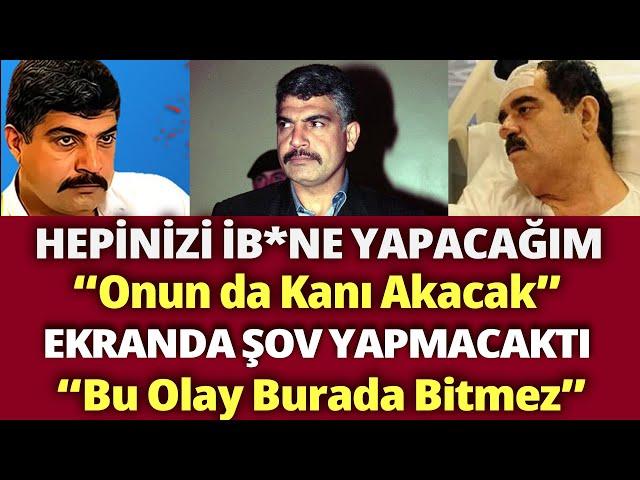 HEPİNİZİ İB*NE YAPACAĞIM
“Onun da Kanı Akacak”
EKRANDA ŞOV YAPMACAKTI
“Bu Olay Burada Bitmez”